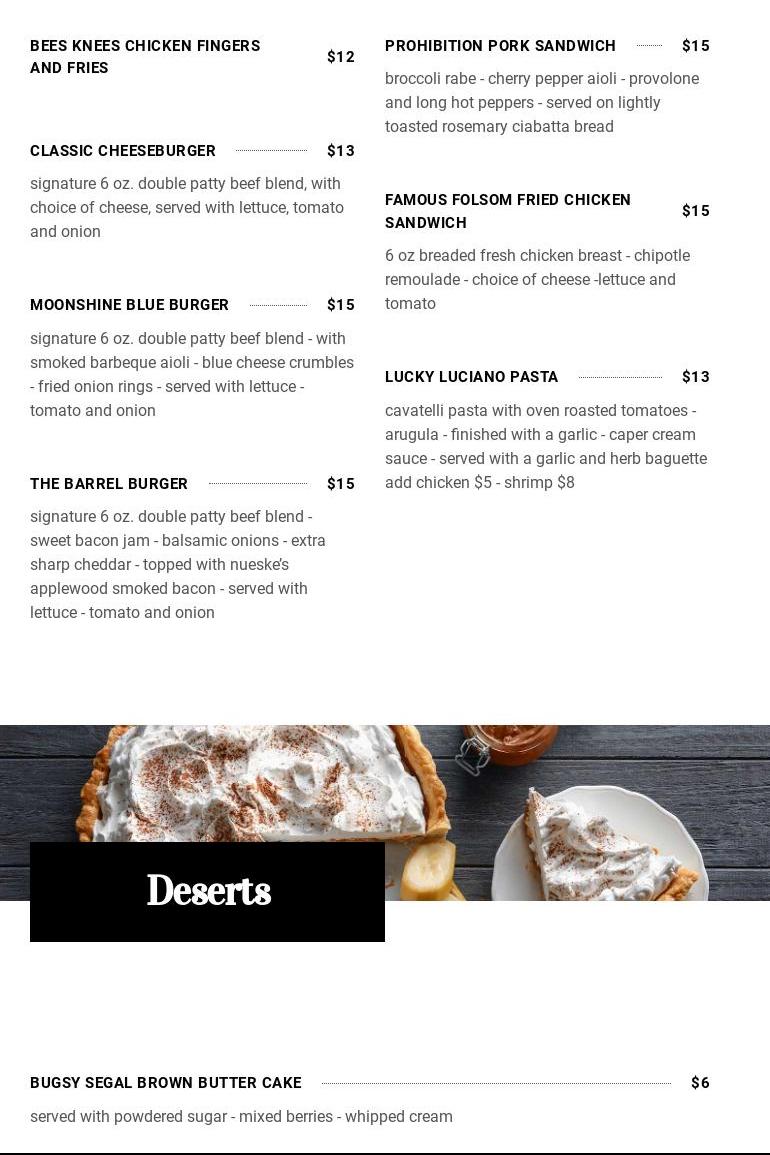 BEES KNEES CHICKEN FINGERS AND FRIES $12

CLASSIC CHEESEBURGER $13

signature 6 oz. double patty beef blend, with choice of cheese, served with lettuce, tomato and onion

MOONSHINE BLUE BURGER $15

signature 6 oz. double patty beef blend - with smoked barbeque aioli - blue cheese crumbles - fried onion rings - served with lettuce - tomato and onion

THE BARREL BURGER $15

signature 6 oz. double patty beef blend - sweet bacon jam - balsamic onions - extra sharp cheddar - topped with nueske's applewood smoked bacon - served with lettuce - tomato and onion

PROHIBITION PORK SANDWICH $15

broccoli rabe - cherry pepper aioli - provolone and long hot peppers - served on lightly toasted rosemary ciabatta bread

FAMOUS FOLSOM FRIED CHICKEN SANDWICH $15

6 oz breaded fresh chicken breast - chipotle remoulade - choice of cheese -lettuce and tomato

LUCKY LUCIANO PASTA $13

cavatelli pasta with oven roasted tomatoes - arugula - finished with a garlic - caper cream sauce - served with a garlic and herb baguette add chicken $5 - shrimp $8

Deserts

BUGSY SEGAL BROWN BUTTER CAKE $6

served with powdered sugar - mixed berries - whipped cream